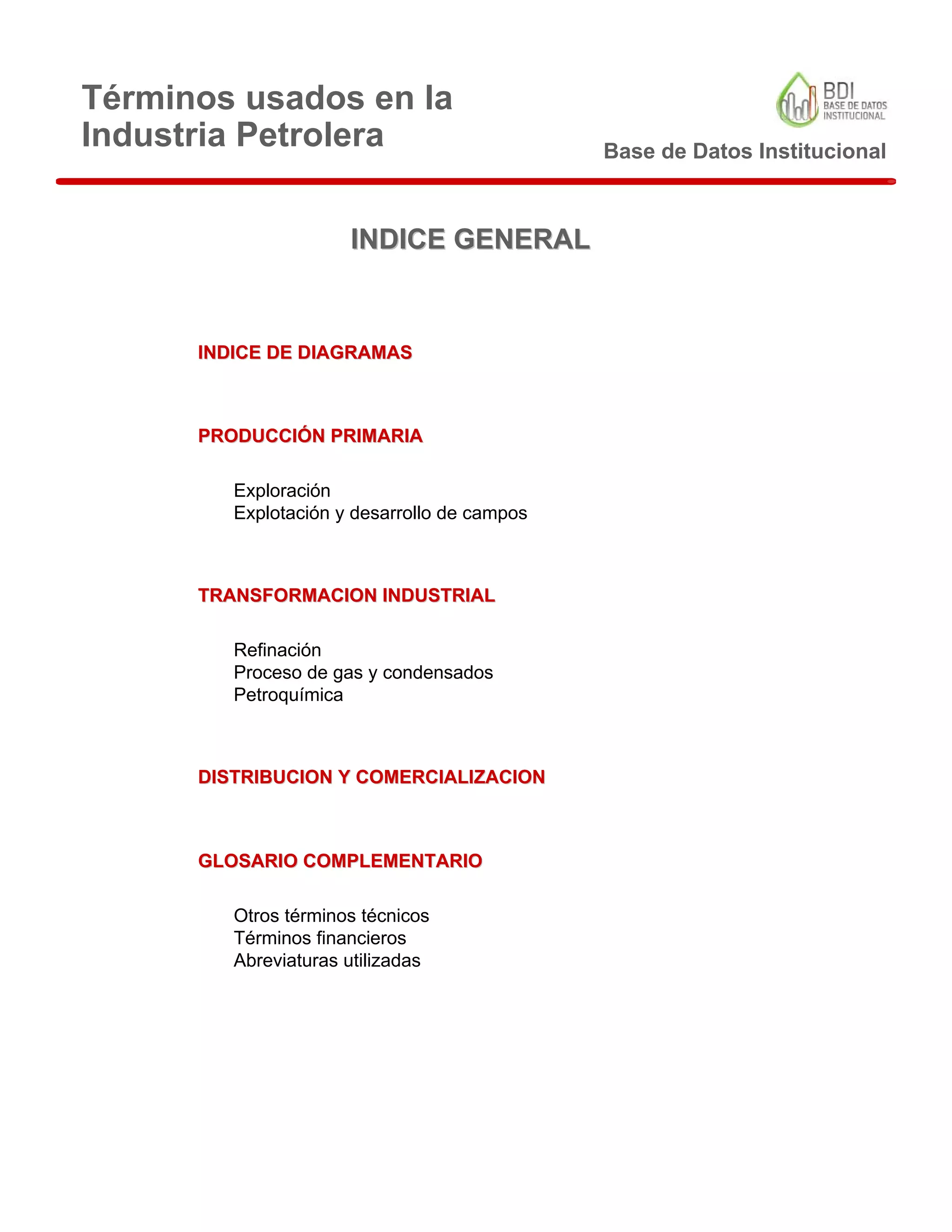 Términos usados en la Industria Petrolera

BDI
BASE DE DATOS INSTITUCIONAL

Base de Datos Institucional

INDICE GENERAL

INDICE DE DIAGRAMAS

PRODUCCIÓN PRIMARIA

Exploración
Explotación y desarrollo de campos

TRANSFORMACION INDUSTRIAL

Refinación
Proceso de gas y condensados
Petroquímica

DISTRIBUCION Y COMERCIALIZACION

GLOSARIO COMPLEMENTARIO

Otros términos técnicos
Términos financieros
Abreviaturas utilizadas